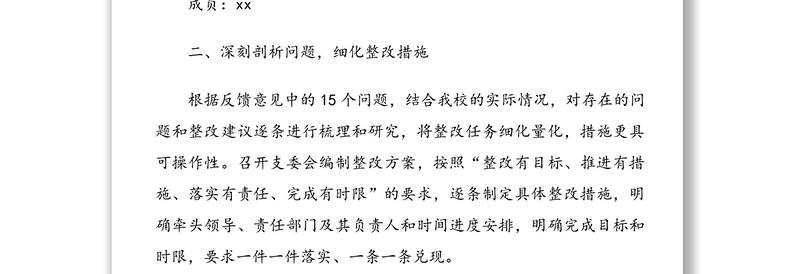 成员：xx

二、深刻剖析问题，细化整改措施

根据反馈意见中的15个问题，结合我校的实际情况，对存在的问题和整改建议逐条进行梳理和研究，将整改任务细化量化，措施更具可操作性。召开支委会编制整改方案，按照“整改有目标、推进有措施、落实有责任、完成有时限”的要求，逐条制定具体整改措施，明确牵头领导、责任部门及其负责人和时间进度安排，明确完成目标和时限，要求一件一件落实、一条一条兑现。